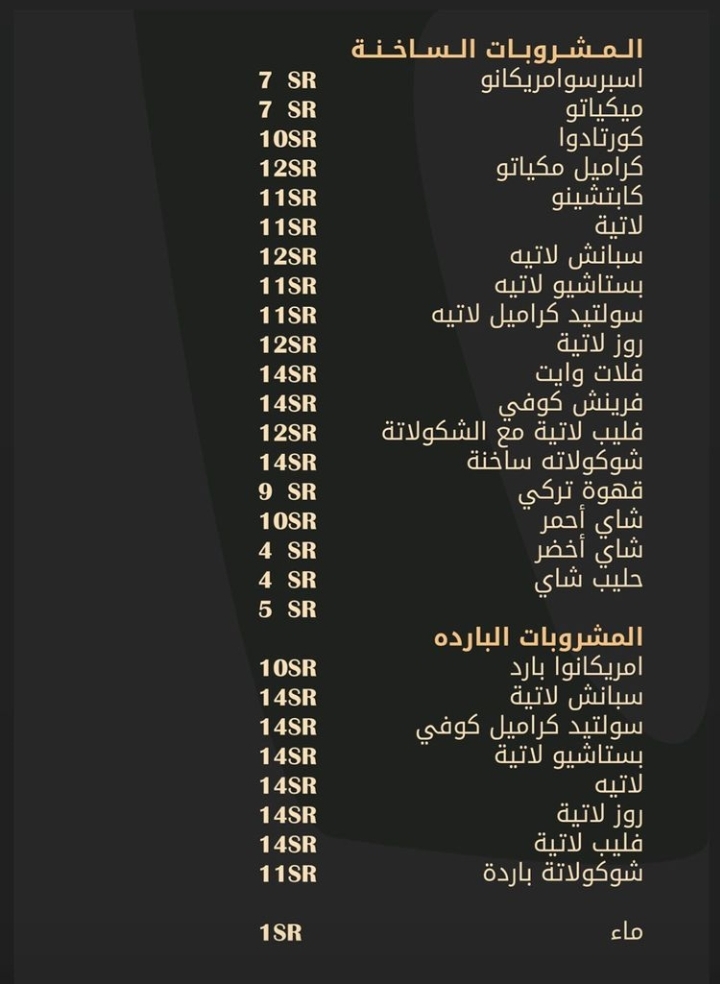 المشروبات الساخنة
اسبرسوامريكانو 7 SR
ميكياتو 7 SR
كورتادوا 10SR
كراميل مكياتو 12SR
كابتشينو 11SR
لاتية 11SR
سبانش لاتيه 12SR
بستاشيو لاتيه 11SR
سولتيد كراميل لاتيه 11SR
روز لاتية 12SR
فلات وايت 14SR
فرينش كوفي 14SR
فليب لاتية مع الشكولاتة 12SR
شوكولاته ساخنة 14SR
قهوة تركي 9 SR
شاي أحمر 10SR
شاي أخضر 4 SR
حليب شاي 4 SR
5 SR

المشروبات البارده
امريكانوا بارد 10SR
سبانش لاتية 14SR
سولتيد كراميل كوفي 14SR
بستاشيو لاتية 14SR
لاتيه 14SR
روز لاتية 14SR
فليب لاتية 14SR
شوكولاتة باردة 11SR

ماء 1SR